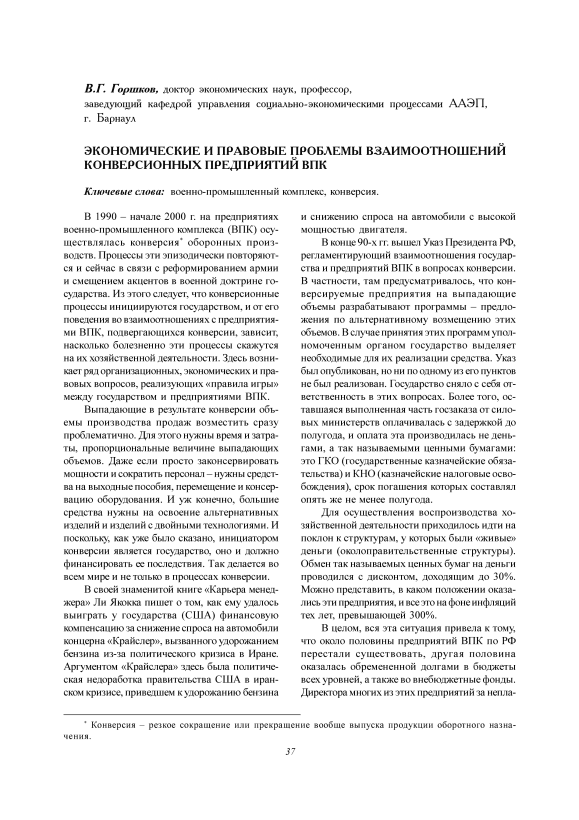 В.Г. Горшков, доктор экономических наук, профессор, заведующий кафедрой управления социально-экономическими процессами ААЭП, г. Барнаул

ЭКОНОМИЧЕСКИЕ И ПРАВОВЫЕ ПРОБЛЕМЫ ВЗАИМООТНОШЕНИЙ КОНВЕРСИОННЫХ ПРЕДПРИЯТИЙ ВПК

Ключевые слова: военно-промышленный комплекс, конверсия.

В 1990 – начале 2000 г. на предприятиях военно-промышленного комплекса (ВПК) осуществлялась конверсия* оборонных производств. Процессы эти эпизодически повторяются и сейчас в связи с реформированием армии и смещением акцентов в военной доктрине государства. Из этого следует, что конверсионные процессы инициируются государством, и от его поведения во взаимоотношениях с предприятиями ВПК, подвергающихся конверсии, зависит, насколько болезненно эти процессы скажутся на их хозяйственной деятельности. Здесь возникает ряд организационных, экономических и правовых вопросов, реализующих «правила игры» между государством и предприятиями ВПК.

Выпадающие в результате конверсии объемы производства продаж возместить сразу проблематично. Для этого нужны время и затраты, пропорциональные величине выпадающих объемов. Даже если просто законсервировать мощности и сократить персонал – нужны средства на выходные пособия, перемещение и консервацию оборудования. И уж конечно, большие средства нужны на освоение альтернативных изделий и изделий с двойными технологиями. И поскольку, как уже было сказано, инициатором конверсии является государство, оно и должно финансировать ее последствия. Так делается во всем мире и не только в процессах конверсии.

В своей знаменитой книге «Карьера менеджера» Ли Якокка пишет о том, как ему удалось выиграть у государства (США) финансовую компенсацию за снижение спроса на автомобили концерна «Крайслер», вызванного удорожанием бензина из-за политического кризиса в Иране. Аргументом «Крайслера» здесь была политическая недоработка правительства США в иранском кризисе, приведшем к удорожанию бензина и снижению спроса на автомобили с высокой мощностью двигателя.

В конце 90-х гг. вышел Указ Президента РФ, регламентирующий взаимоотношения государства и предприятий ВПК в вопросах конверсии. В частности, там предусматривалось, что конверсируемые предприятия на выпадающие объемы разрабатывают программы – предложения по альтернативному возмещению этих объемов. В случае принятия этих программ уполномоченным органом государство выделяет необходимые для их реализации средства. Указ был опубликован, но ни по одному из его пунктов не был реализован. Государство сняло с себя ответственность в этих вопросах. Более того, оставшаяся выполненная часть госзаказа от силовых министерств оплачивалась с задержкой до полугода, и оплата эта производилась не деньгами, а так называемыми ценными бумагами: это ГКО (государственные казначейские обязательства) и КНО (казначейские налоговые освобождения), срок погашения которых составлял опять же не менее полугода.

Для осуществления воспроизводства хозяйственной деятельности приходилось идти на поклон к структурам, у которых были «живые» деньги (околоправительственные структуры). Обмен так называемых ценных бумаг на деньги проводился с дисконтом, доходящим до 30%. Можно представить, в каком положении оказались эти предприятия, и все это на фоне инфляций тех лет, превышающей 300%.

В целом, вся эта ситуация привела к тому, что около половины предприятий ВПК по РФ перестали существовать, другая половина оказалась обремененной долгами в бюджеты всех уровней, а также во внебюджетные фонды. Директора многих из этих предприятий за непла-

* Конверсия – резкое сокращение или прекращение вообще выпуска продукции оборотного назначения.

37